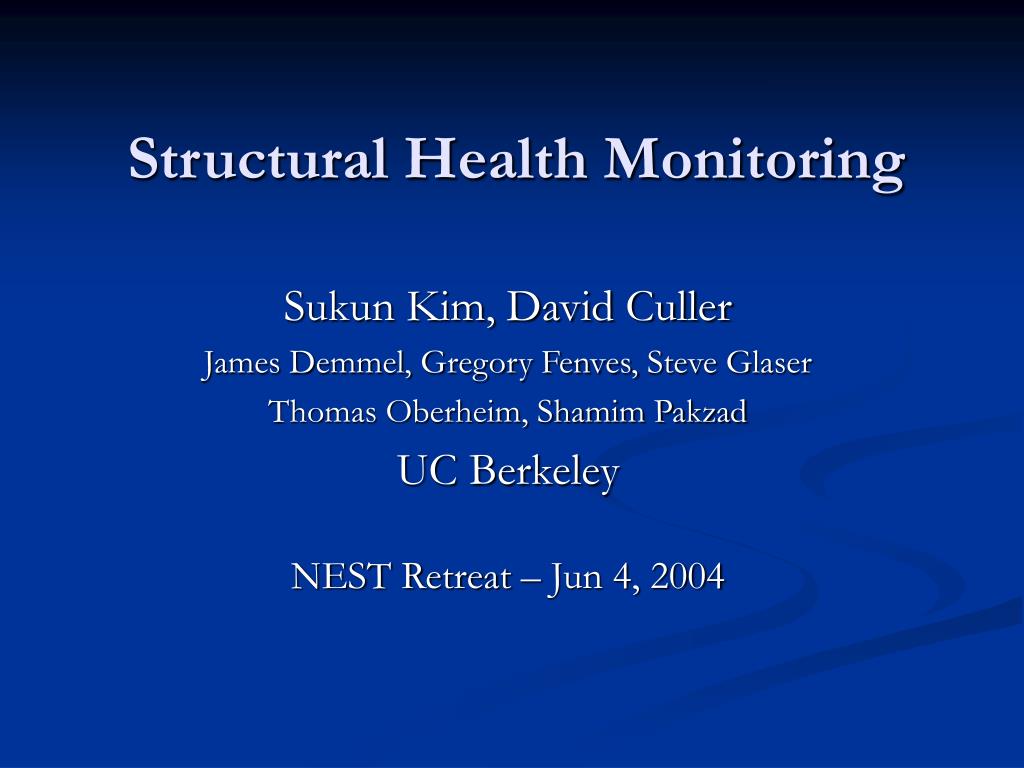 Structural Health Monitoring

Sukun Kim, David Culler
James Demmel, Gregory Fenves, Steve Glaser
Thomas Oberheim, Shamim Pakzad
UC Berkeley

NEST Retreat – Jun 4, 2004